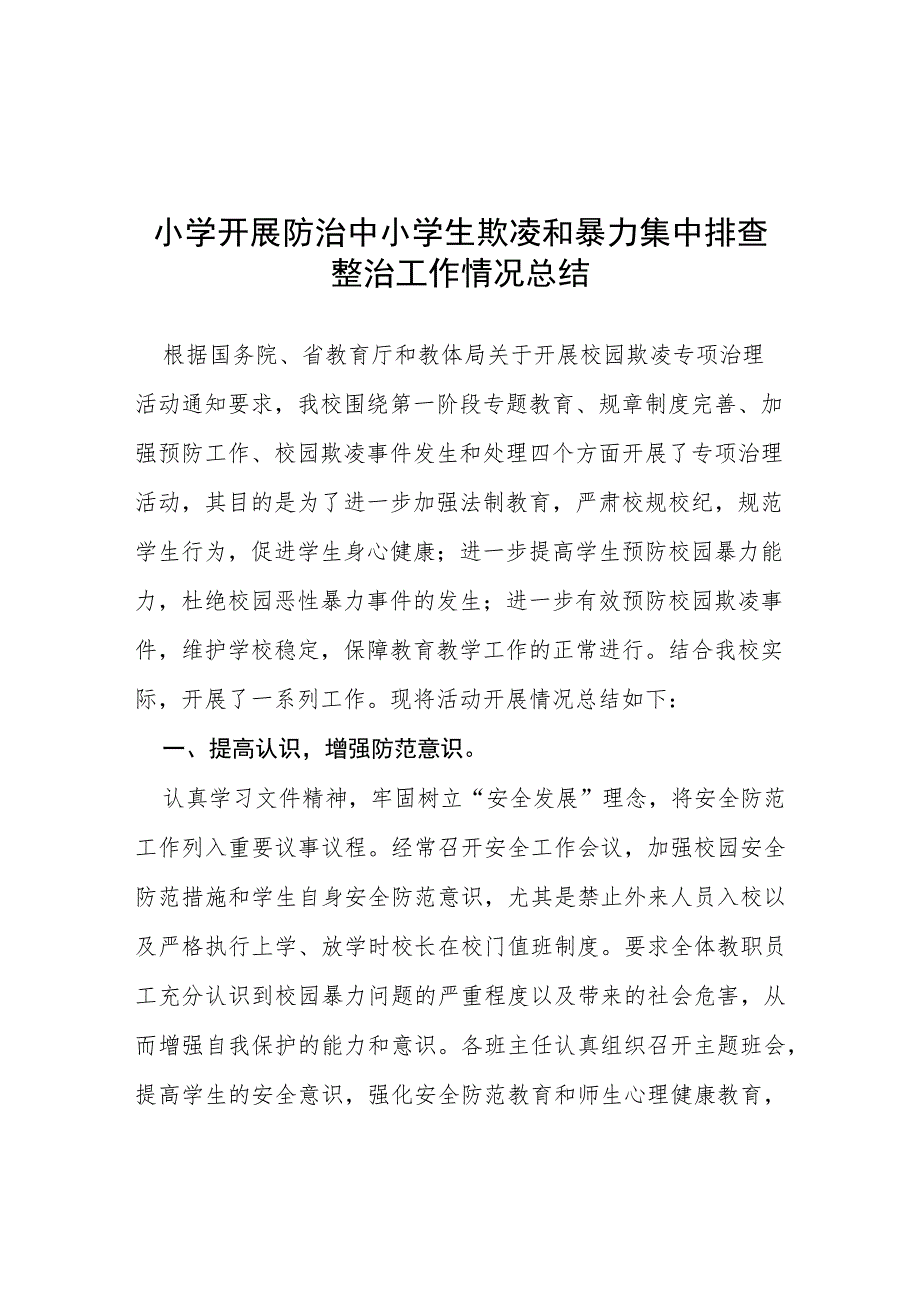 小学开展防治中小学生欺凌和暴力集中排查整治工作情况总结

根据国务院、省教育厅和教体局关于开展校园欺凌专项治理活动通知要求，我校围绕第一阶段专题教育、规章制度完善、加强预防工作、校园欺凌事件发生和处理四个方面开展了专项治理活动，其目的是为了进一步加强法制教育，严肃校规校纪，规范学生行为，促进学生身心健康；进一步提高学生预防校园暴力能力，杜绝校园恶性暴力事件的发生；进一步有效预防校园欺凌事件，维护学校稳定，保障教育教学工作的正常进行。结合我校实际，开展了一系列工作。现将活动开展情况总结如下：

一、提高认识，增强防范意识。

认真学习文件精神，牢固树立“安全发展”理念，将安全防范工作列入重要议事议程。经常召开安全工作会议，加强校园安全防范措施和学生自身安全防范意识，尤其是禁止外来人员入校以及严格执行上学、放学时校长在校门值班制度。要求全体教职员工充分认识到校园暴力问题的严重程度以及带来的社会危害，从而增强自我保护的能力和意识。各班主任认真组织召开主题班会，提高学生的安全意识，强化安全防范教育和师生心理健康教育，